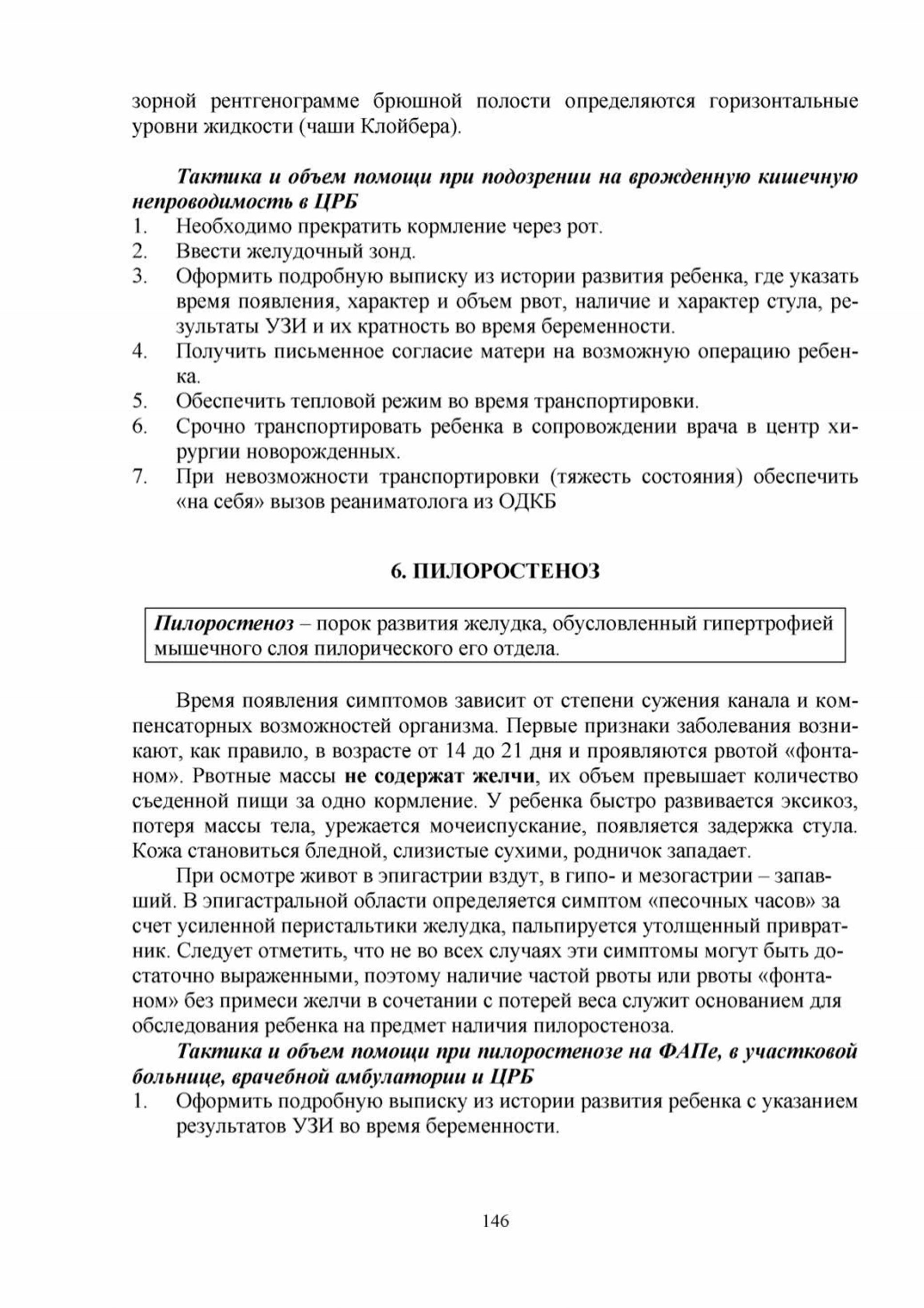 зорной рентгенограмме брюшной полости определяются горизонтальные уровни жидкости (чаши Клойбера).

Тактика и объем помощи при подозрении на врожденную кишечную непроводимость в ЦРБ
1. Необходимо прекратить кормление через рот.
2. Ввести желудочный зонд.
3. Оформить подробную выписку из истории развития ребенка, где указать время появления, характер и объем рвот, наличие и характер стула, результаты УЗИ и их кратность во время беременности.
4. Получить письменное согласие матери на возможную операцию ребенка.
5. Обеспечить тепловой режим во время транспортировки.
6. Срочно транспортировать ребенка в сопровождении врача в центр хирургии новорожденных.
7. При невозможности транспортировки (тяжесть состояния) обеспечить «на себя» вызов реаниматолога из ОДКБ

6. ПИЛОРОСТЕНОЗ

Пилоростеноз – порок развития желудка, обусловленный гипертрофией мышечного слоя пилорического его отдела.

Время появления симптомов зависит от степени сужения канала и компенсаторных возможностей организма. Первые признаки заболевания возникают, как правило, в возрасте от 14 до 21 дня и проявляются рвотой «фонтаном». Рвотные массы не содержат желчи, их объем превышает количество съеденной пищи за одно кормление. У ребенка быстро развивается эксикоз, потеря массы тела, урежается мочеиспускание, появляется задержка стула. Кожа становиться бледной, слизистые сухими, родничок западает.

При осмотре живот в эпигастрии вздут, в гипо- и мезогастрии – запавший. В эпигастральной области определяется симптом «песочных часов» за счет усиленной перистальтики желудка, пальпируется утолщенный привратник. Следует отметить, что не во всех случаях эти симптомы могут быть достаточно выраженными, поэтому наличие частой рвоты или рвоты «фонтаном» без примеси желчи в сочетании с потерей веса служит основанием для обследования ребенка на предмет наличия пилоростеноза.

Тактика и объем помощи при пилоростенозе на ФАПе, в участковой больнице, врачебной амбулатории и ЦРБ
1. Оформить подробную выписку из истории развития ребенка с указанием результатов УЗИ во время беременности.

146